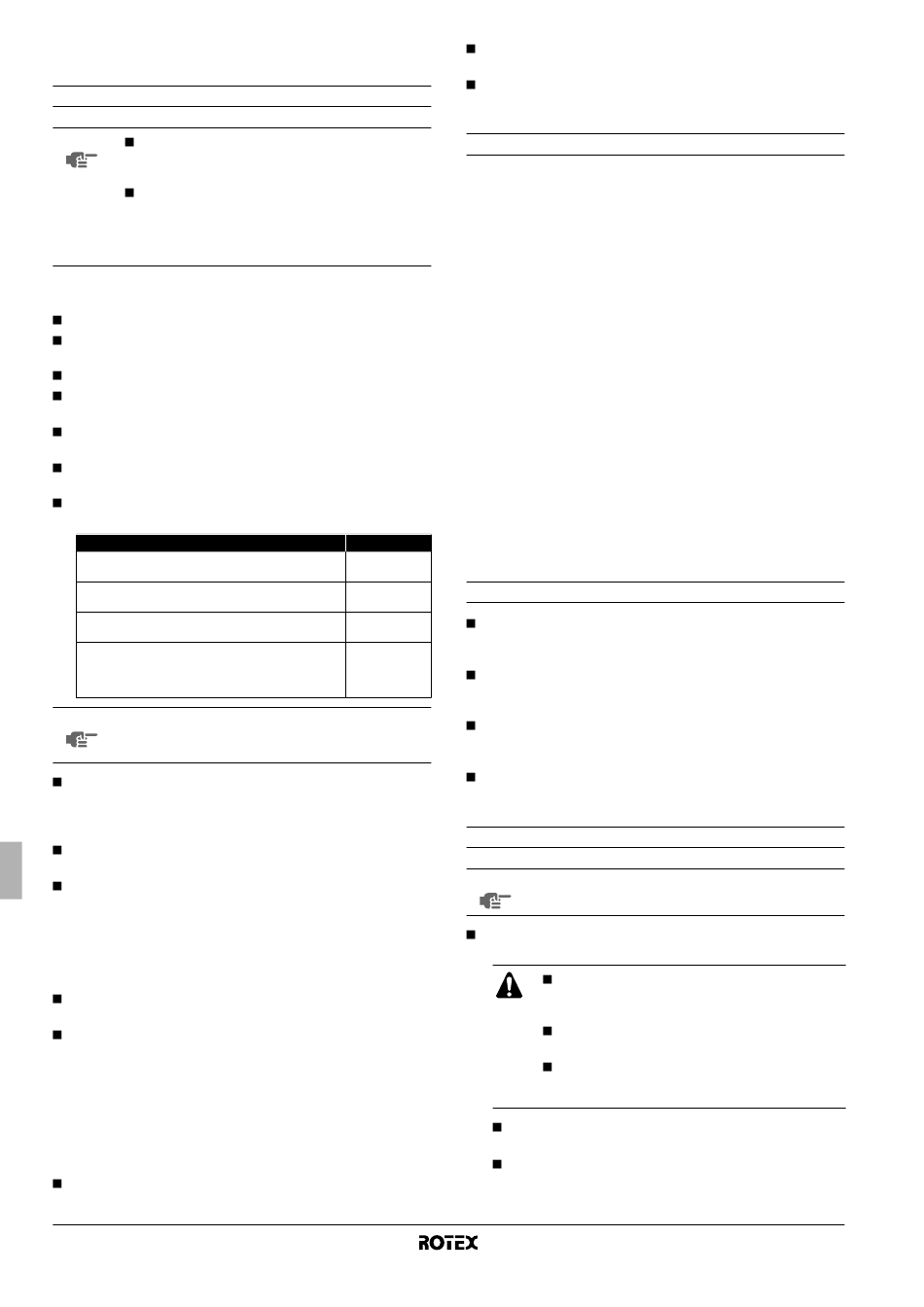 ROTEX